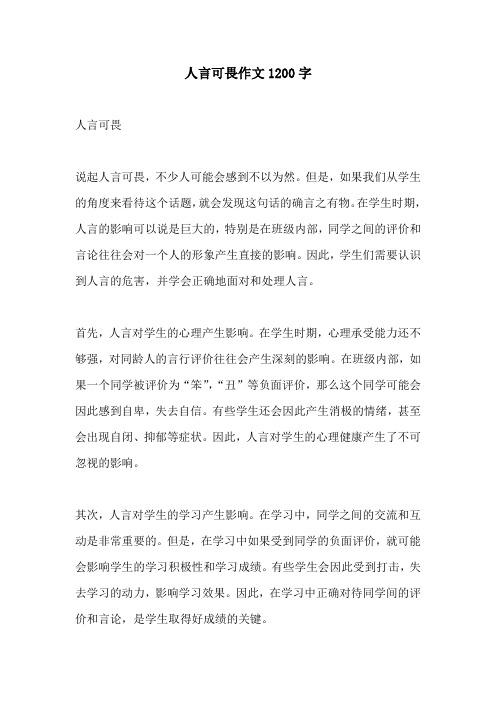 人言可畏作文 1200 字

人言可畏

说起人言可畏，不少人可能会感到不以为然。但是，如果我们从学生的角度来看待这个话题，就会发现这句话的确言之有物。在学生时期，人言的影响可以说是巨大的，特别是在班级内部，同学之间的评价和言论往往会对一个人的形象产生直接的影响。因此，学生们需要认识到人言的危害，并学会正确地面对和处理人言。

首先，人言对学生的心理产生影响。在学生时期，心理承受能力还不够强，对同龄人的言行评价往往会产生深刻的影响。在班级内部，如果一个同学被评价为“笨”，“丑”等负面评价，那么这个同学可能会因此感到自卑，失去自信。有些学生还会因此产生消极的情绪，甚至会出现自闭、抑郁等症状。因此，人言对学生的心理健康产生了不可忽视的影响。

其次，人言对学生的学习产生影响。在学习中，同学之间的交流和互动是非常重要的。但是，在学习中如果受到同学的负面评价，就可能会影响学生的学习积极性和学习成绩。有些学生会因此受到打击，失去学习的动力，影响学习效果。因此，在学习中正确对待同学间的评价和言论，是学生取得好成绩的关键。